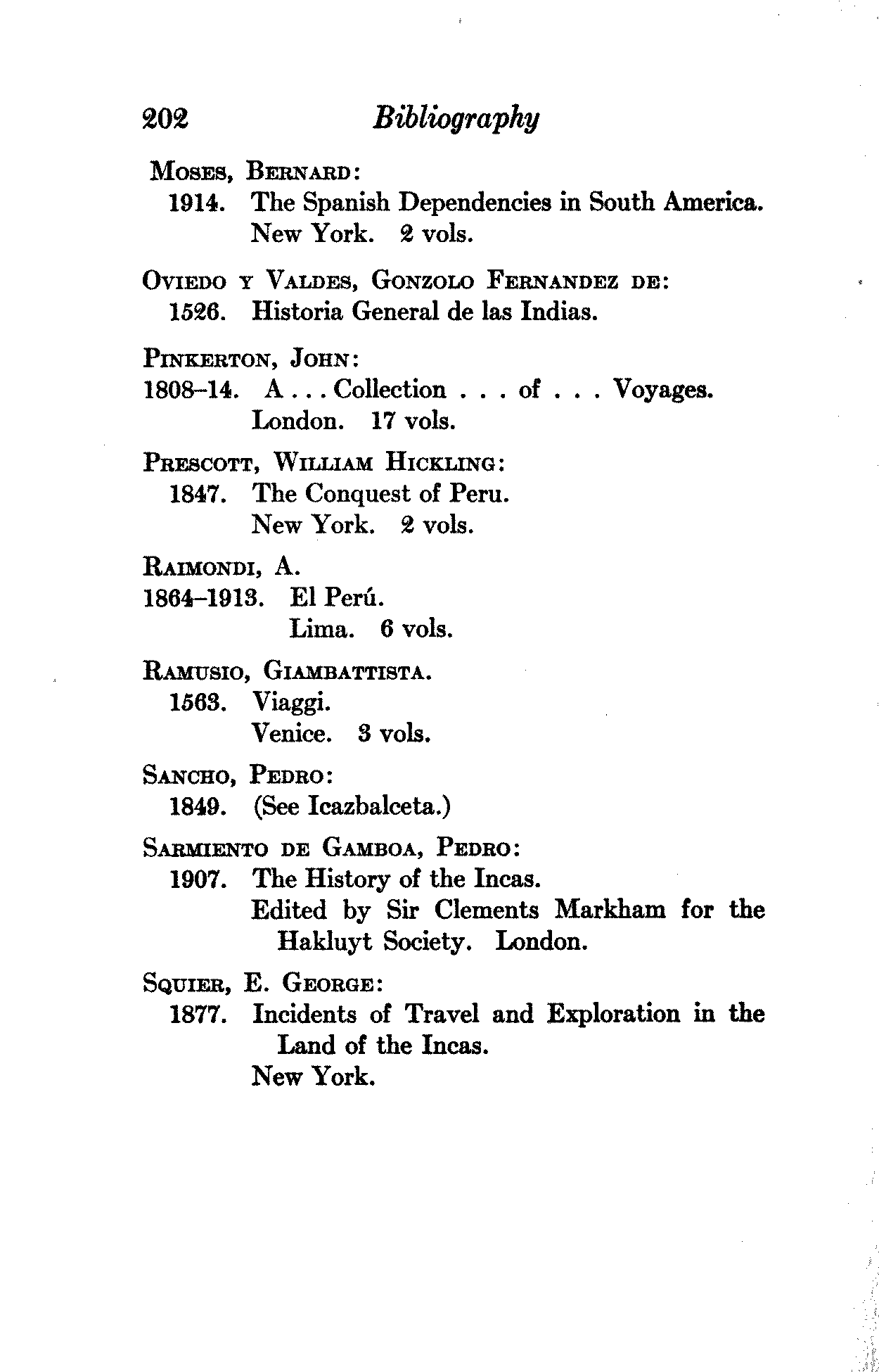 202 Bibliography

Moses, Bernard:
1914. The Spanish Dependencies in South America. New York. 2 vols.

Oviedo y Valdes, Gonzolo Fernandez de:
1526. Historia General de las Indias.

Pinkerton, John:
1808–14. A . . . Collection . . . of . . . Voyages. London. 17 vols.

Prescott, William Hickling:
1847. The Conquest of Peru. New York. 2 vols.

Raimondi, A.
1864–1913. El Perú. Lima. 6 vols.

Ramusio, Giambattista.
1563. Viaggi. Venice. 3 vols.

Sancho, Pedro:
1849. (See Icazbalceta.)

Sarmiento de Gamboa, Pedro:
1907. The History of the Incas. Edited by Sir Clements Markham for the Hakluyt Society. London.

Squier, E. George:
1877. Incidents of Travel and Exploration in the Land of the Incas. New York.